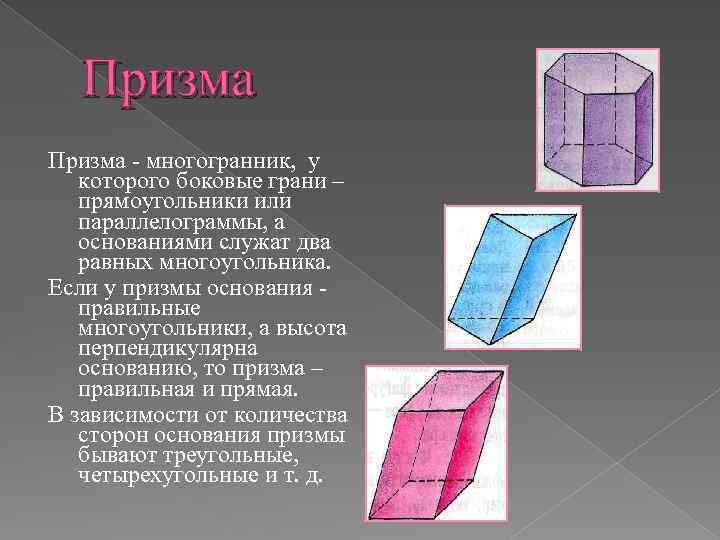 Призма

Призма - многогранник, у которого боковые грани – прямоугольники или параллелограммы, а основаниями служат два равных многоугольника.

Если у призмы основания - правильные многоугольники, а высота перпендикулярна основанию, то призма – правильная и прямая.

В зависимости от количества сторон основания призмы бывают треугольные, четырехугольные и т. д.